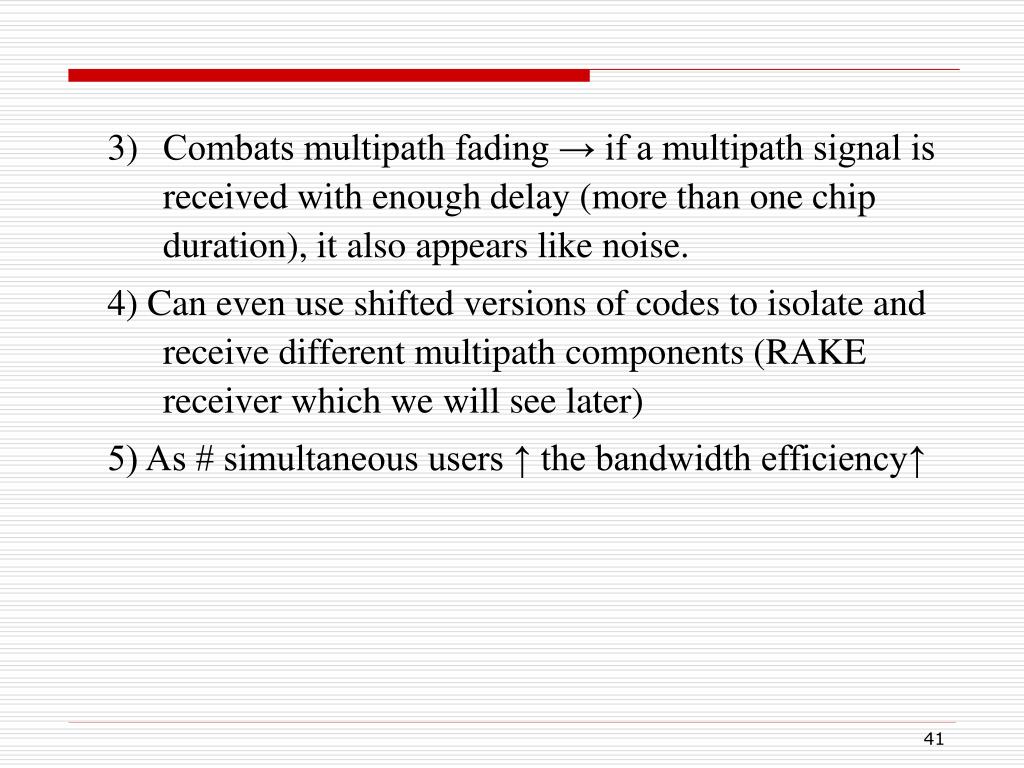 3) Combats multipath fading → if a multipath signal is received with enough delay (more than one chip duration), it also appears like noise.

4) Can even use shifted versions of codes to isolate and receive different multipath components (RAKE receiver which we will see later)

5) As # simultaneous users ↑ the bandwidth efficiency↑

41